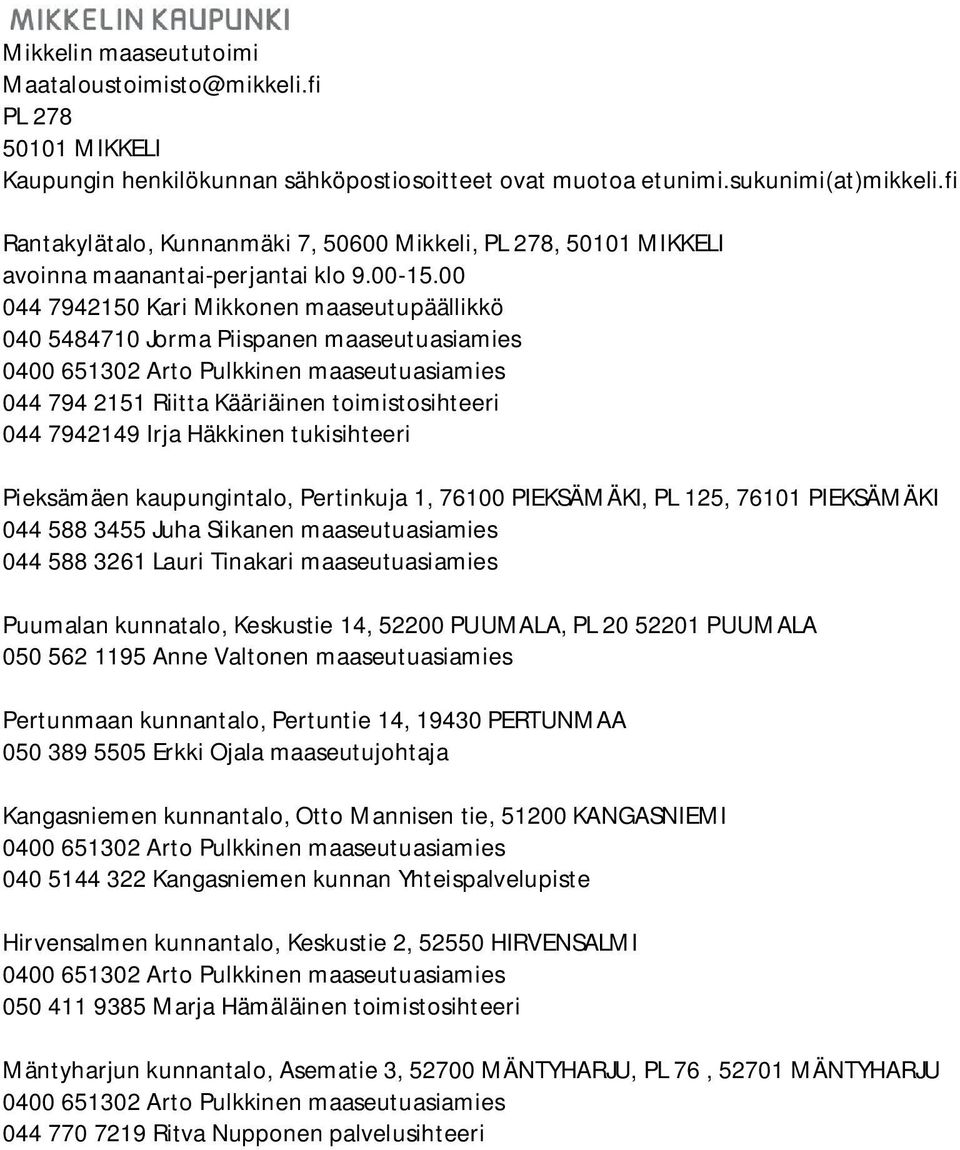 MIKKELIN KAUPUNKI
Mikkelin maaseututoimi
Maataloustoimisto@mikkeli.fi
PL 278
50101 MIKKELI
Kaupungin henkilökunnan sähköpostiosoitteet ovat muotoa etunimi.sukunimi(at)mikkeli.fi

Rantakylätalo, Kunnanmäki 7, 50600 Mikkeli, PL 278, 50101 MIKKELI
avoinna maanantai-perjantai klo 9.00-15.00
044 7942150 Kari Mikkonen maaseutupäällikkö
040 5484710 Jorma Piispanen maaseutuasiamies
0400 651302 Arto Pulkkinen maaseutuasiamies
044 794 2151 Riitta Kääriäinen toimistosihteeri
044 7942149 Irja Häkkinen tukisihteeri

Pieksämäen kaupungintalo, Pertinkuja 1, 76100 PIEKSÄMÄKI, PL 125, 76101 PIEKSÄMÄKI
044 588 3455 Juha Siikanen maaseutuasiamies
044 588 3261 Lauri Tinakari maaseutuasiamies

Puumalan kunnatalo, Keskustie 14, 52200 PUUMALA, PL 20 52201 PUUMALA
050 562 1195 Anne Valtonen maaseutuasiamies

Pertunmaan kunnantalo, Pertuntie 14, 19430 PERTUNMAA
050 389 5505 Erkki Ojala maaseutujohtaja

Kangasniemen kunnantalo, Otto Mannisen tie, 51200 KANGASNIEMI
0400 651302 Arto Pulkkinen maaseutuasiamies
040 5144 322 Kangasniemen kunnan Yhteispalvelupiste

Hirvensalmen kunnantalo, Keskustie 2, 52550 HIRVENSALMI
0400 651302 Arto Pulkkinen maaseutuasiamies
050 411 9385 Marja Hämäläinen toimistosihteeri

Mäntyharjun kunnantalo, Asematie 3, 52700 MÄNTYHARJU, PL 76 , 52701 MÄNTYHARJU
0400 651302 Arto Pulkkinen maaseutuasiamies
044 770 7219 Ritva Nupponen palvelusihteeri